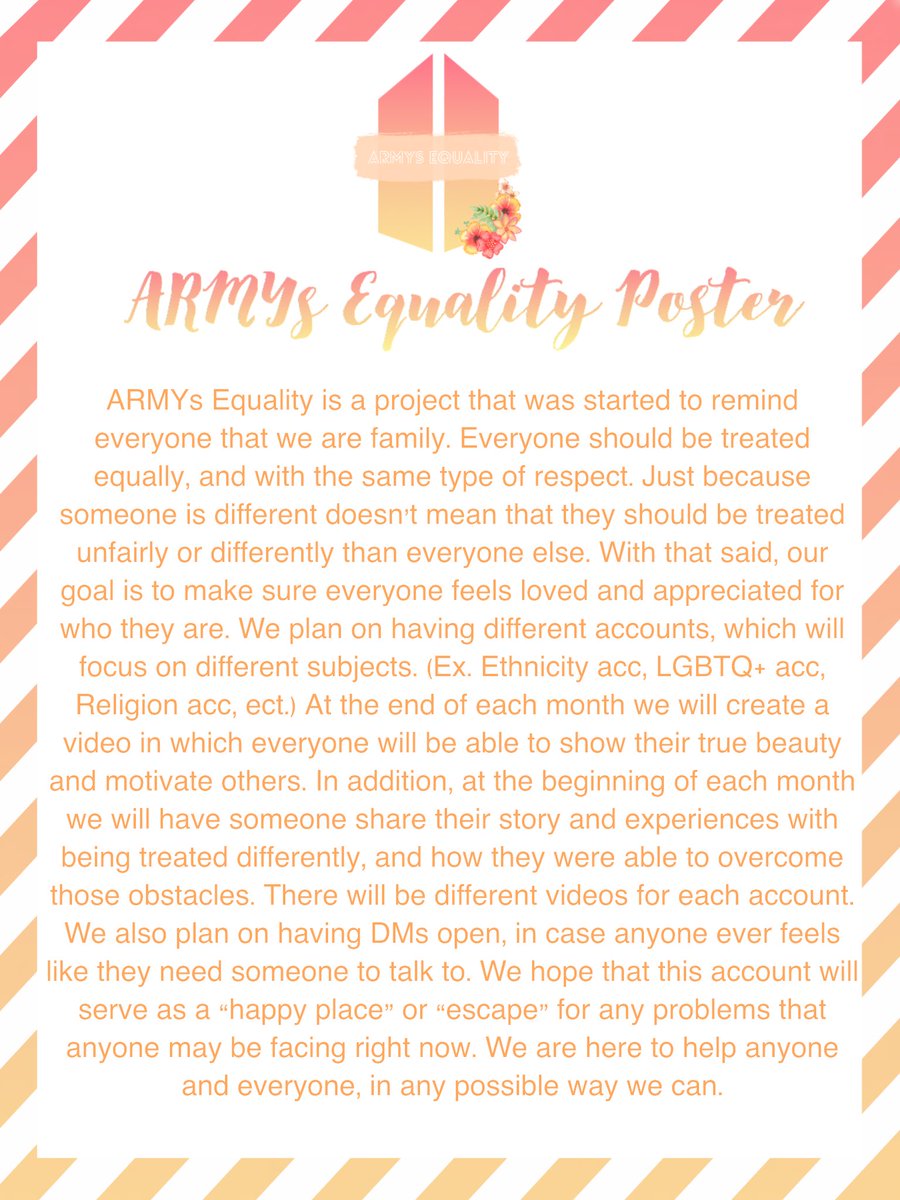 ARMYS EQUALITY

ARMYs Equality Poster

ARMYs Equality is a project that was started to remind everyone that we are family. Everyone should be treated equally, and with the same type of respect. Just because someone is different doesn't mean that they should be treated unfairly or differently than everyone else. With that said, our goal is to make sure everyone feels loved and appreciated for who they are. We plan on having different accounts, which will focus on different subjects. (Ex. Ethnicity acc, LGBTQ+ acc, Religion acc, ect.) At the end of each month we will create a video in which everyone will be able to show their true beauty and motivate others. In addition, at the beginning of each month we will have someone share their story and experiences with being treated differently, and how they were able to overcome those obstacles. There will be different videos for each account. We also plan on having DMs open, in case anyone ever feels like they need someone to talk to. We hope that this account will serve as a "happy place" or "escape" for any problems that anyone may be facing right now. We are here to help anyone and everyone, in any possible way we can.